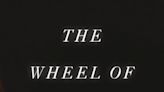 THE

WHEEL OF